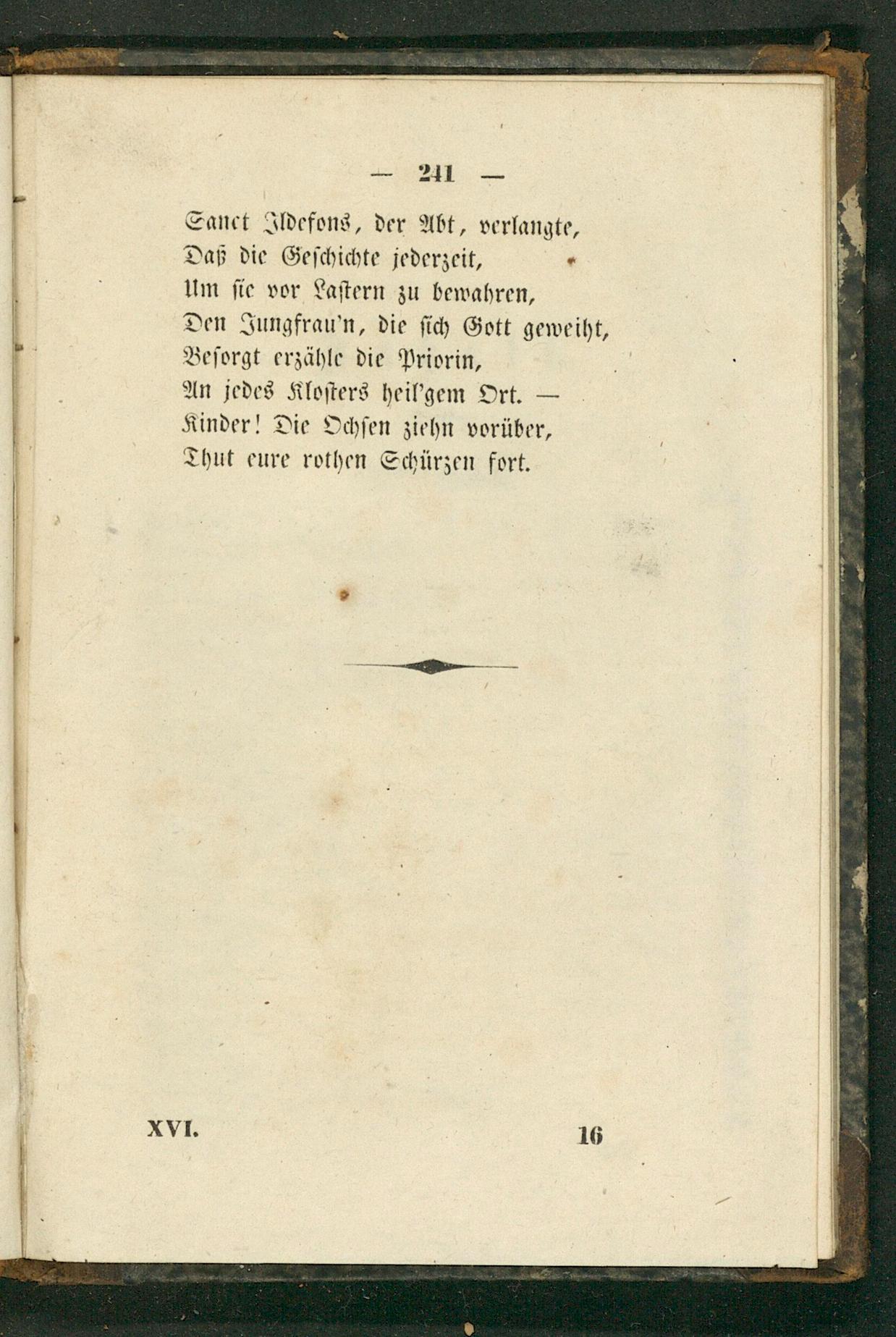 — 241 —

Sanct Ildefons, der Abt, verlangte,
Daß die Geschichte jederzeit,
Um sie vor Lastern zu bewahren,
Den Jungfrau'n, die sich Gott geweiht,
Besorgt erzähle die Priorin,
An jedes Klosters heil'gem Ort. —
Kinder! Die Ochsen ziehn vorüber,
Thut eure rothen Schürzen fort.

XVI. 16